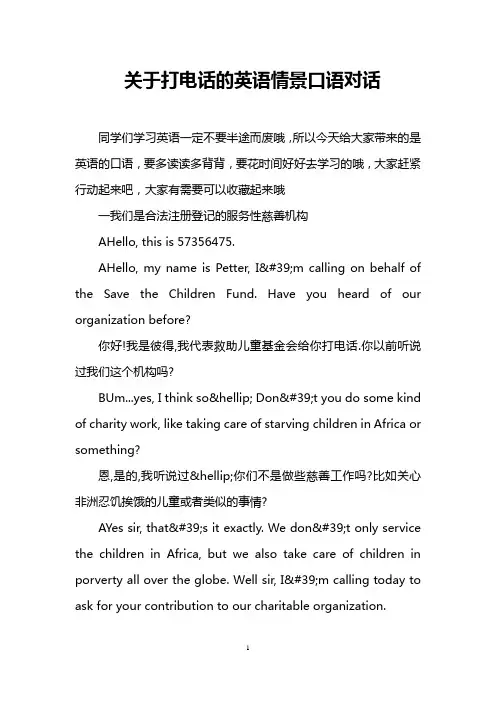 关于打电话的英语情景口语对话

同学们学习英语一定不要半途而废哦，所以今天给大家带来的是英语的口语，要多读读多背背，要花时间好好去学习的哦，大家赶紧行动起来吧，大家有需要可以收藏起来哦

一我们是合法注册登记的服务性慈善机构

AHello, this is 57356475.

AHello, my name is Petter, I&#39;m calling on behalf of the Save the Children Fund. Have you heard of our organization before?

你好!我是彼得,我代表救助儿童基金会给你打电话.你以前听说过我们这个机构吗?

BUm...yes, I think so&hellip; Don&#39;t you do some kind of charity work, like taking care of starving children in Africa or something?

恩,是的,我听说过&hellip;你们不是做些慈善工作吗?比如关心非洲忍饥挨饿的儿童或者类似的事情?

AYes sir, that&#39;s it exactly. We don&#39;t only service the children in Africa, but we also take care of children in porverty all over the globe. Well sir, I&#39;m calling today to ask for your contribution to our charitable organization.

1